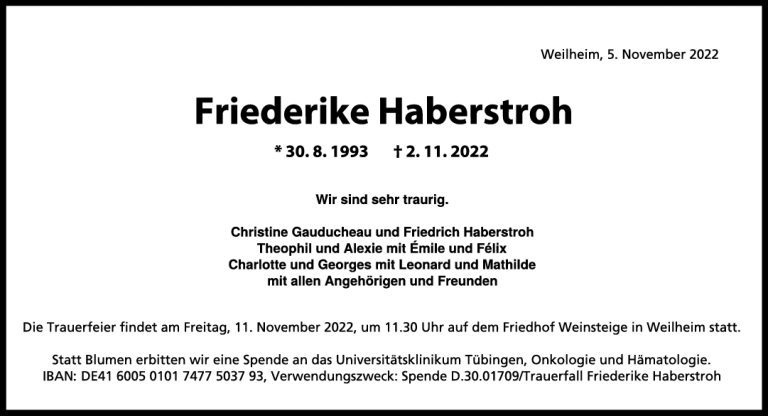 Weilheim, 5. November 2022

Friederike Haberstroh

* 30. 8. 1993    † 2. 11. 2022

Wir sind sehr traurig.

Christine Gauducheau und Friedrich Haberstroh
Theophil und Alexie mit Émile und Félix
Charlotte und Georges mit Leonard und Mathilde
mit allen Angehörigen und Freunden

Die Trauerfeier findet am Freitag, 11. November 2022, um 11.30 Uhr auf dem Friedhof Weinsteige in Weilheim statt.

Statt Blumen erbitten wir eine Spende an das Universitätsklinikum Tübingen, Onkologie und Hämatologie.
IBAN: DE41 6005 0101 7477 5037 93, Verwendungszweck: Spende D.30.01709/Trauerfall Friederike Haberstroh